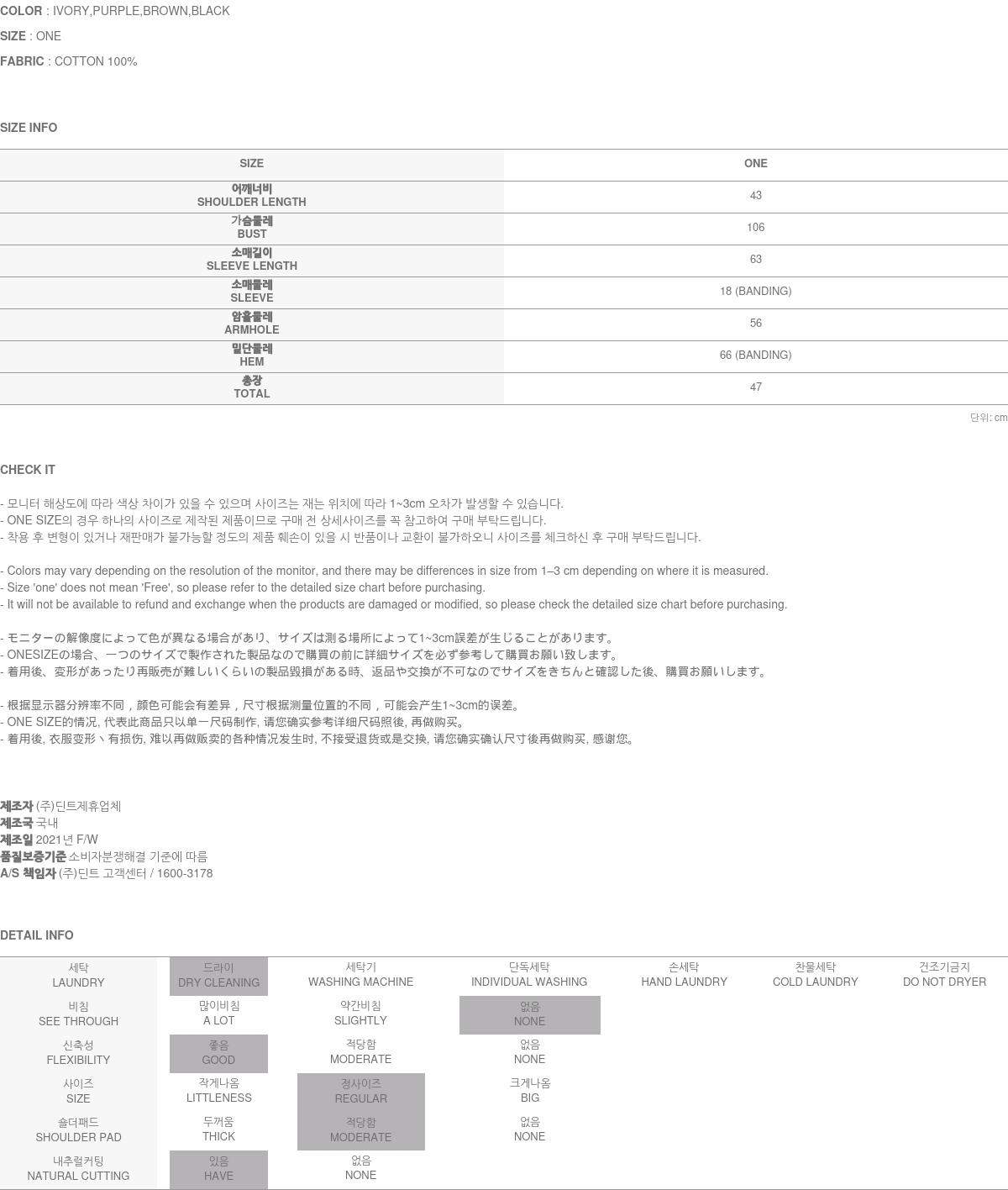 COLOR : IVORY,PURPLE,BROWN,BLACK

SIZE : ONE

FABRIC : COTTON 100%

SIZE INFO

| SIZE | ONE |
|---|---|
| 어깨너비 SHOULDER LENGTH | 43 |
| 가슴둘레 BUST | 106 |
| 소매길이 SLEEVE LENGTH | 63 |
| 소매둘레 SLEEVE | 18 (BANDING) |
| 암홀둘레 ARMHOLE | 56 |
| 밑단둘레 HEM | 66 (BANDING) |
| 총장 TOTAL | 47 |

단위: cm

CHECK IT

- 모니터 해상도에 따라 색상 차이가 있을 수 있으며 사이즈는 재는 위치에 따라 1~3cm 오차가 발생할 수 있습니다.
- ONE SIZE의 경우 하나의 사이즈로 제작된 제품이므로 구매 전 상세사이즈를 꼭 참고하여 구매 부탁드립니다.
- 착용 후 변형이 있거나 재판매가 불가능할 정도의 제품 훼손이 있을 시 반품이나 교환이 불가하오니 사이즈를 체크하신 후 구매 부탁드립니다.

- Colors may vary depending on the resolution of the monitor, and there may be differences in size from 1–3 cm depending on where it is measured.
- Size 'one' does not mean 'Free', so please refer to the detailed size chart before purchasing.
- It will not be available to refund and exchange when the products are damaged or modified, so please check the detailed size chart before purchasing.

- モニターの解像度によって色が異なる場合があり、サイズは測る場所によって1~3cm誤差が生じることがあります。
- ONESIZEの場合、一つのサイズで製作された製品なので購買の前に詳細サイズを必ず参考して購買お願い致します。
- 着用後、変形があったり再販売が難しいくらいの製品毀損がある時、返品や交換が不可なのでサイズをきちんと確認した後、購買お願いします。

- 根据显示器分辨率不同，颜色可能会有差异，尺寸根据测量位置的不同，可能会产生1~3cm的误差。
- ONE SIZE的情况, 代表此商品只以单一尺码制作, 请您确实参考详细尺码照後, 再做购买。
- 着用後, 衣服变形丶有损伤, 难以再做贩卖的各种情况发生时, 不接受退货或是交换, 请您确实确认尺寸後再做购买, 感谢您。

제조자 (주)딘트제휴업체
제조국 국내
제조일 2021년 F/W
품질보증기준 소비자분쟁해결 기준에 따름
A/S 책임자 (주)딘트 고객센터 / 1600-3178

DETAIL INFO

| 세탁 LAUNDRY | 드라이 DRY CLEANING | 세탁기 WASHING MACHINE | 단독세탁 INDIVIDUAL WASHING | 손세탁 HAND LAUNDRY | 찬물세탁 COLD LAUNDRY | 건조기금지 DO NOT DRYER |
|---|---|---|---|---|---|---|
| 비침 SEE THROUGH | 많이비침 A LOT | 약간비침 SLIGHTLY | 없음 NONE | | | |
| 신축성 FLEXIBILITY | 좋음 GOOD | 적당함 MODERATE | 없음 NONE | | | |
| 사이즈 SIZE | 작게나옴 LITTLENESS | 정사이즈 REGULAR | 크게나옴 BIG | | | |
| 숄더패드 SHOULDER PAD | 두꺼움 THICK | 적당함 MODERATE | 없음 NONE | | | |
| 내추럴커팅 NATURAL CUTTING | 있음 HAVE | 없음 NONE | | | | |